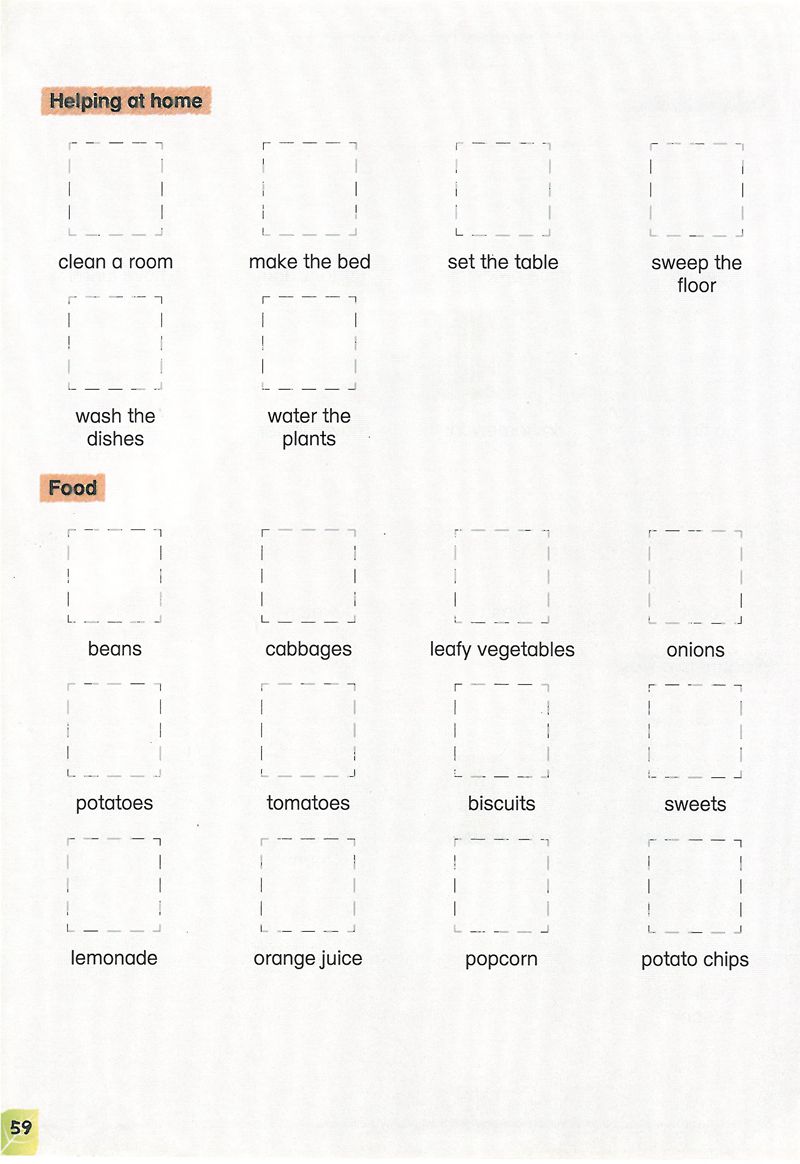 Helping at home

clean a room

make the bed

set the table

sweep the floor

wash the dishes

water the plants

Food

beans

cabbages

leafy vegetables

onions

potatoes

tomatoes

biscuits

sweets

lemonade

orange juice

popcorn

potato chips

59